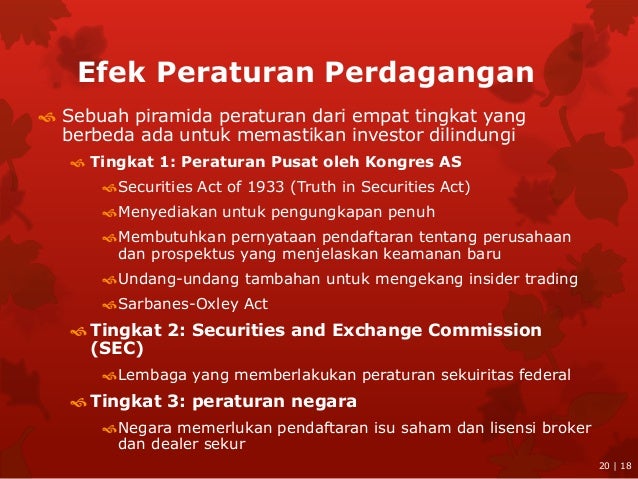 Efek Peraturan Perdagangan

Sebuah piramida peraturan dari empat tingkat yang berbeda ada untuk memastikan investor dilindungi

Tingkat 1: Peraturan Pusat oleh Kongres AS

Securities Act of 1933 (Truth in Securities Act)

Menyediakan untuk pengungkapan penuh

Membutuhkan pernyataan pendaftaran tentang perusahaan dan prospektus yang menjelaskan keamanan baru

Undang-undang tambahan untuk mengekang insider trading

Sarbanes-Oxley Act

Tingkat 2: Securities and Exchange Commission (SEC)

Lembaga yang memberlakukan peraturan sekuiritas federal

Tingkat 3: peraturan negara

Negara memerlukan pendaftaran isu saham dan lisensi broker dan dealer sekur

20 | 18